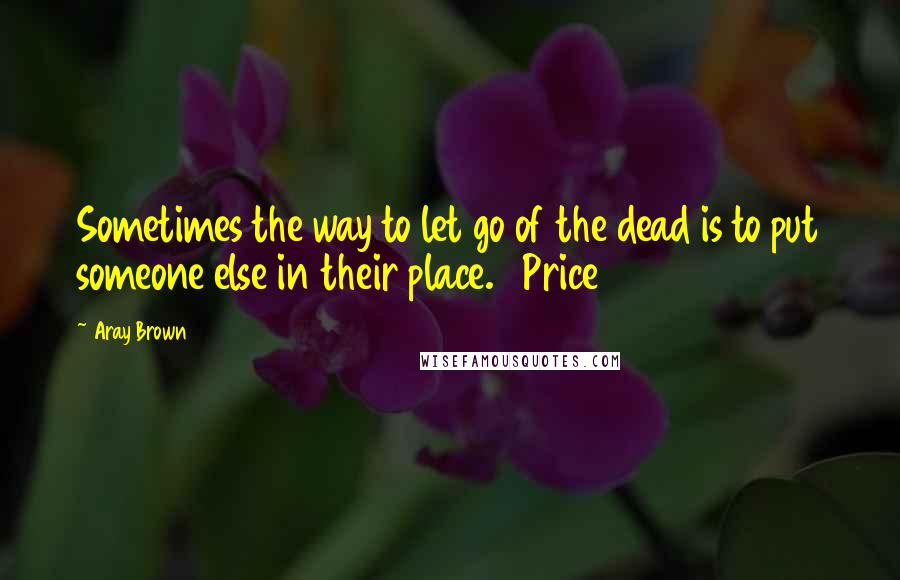 Sometimes the way to let go of the dead is to put someone else in their place. Price

~ Aray Brown

WISEFAMOUSQUOTES.COM